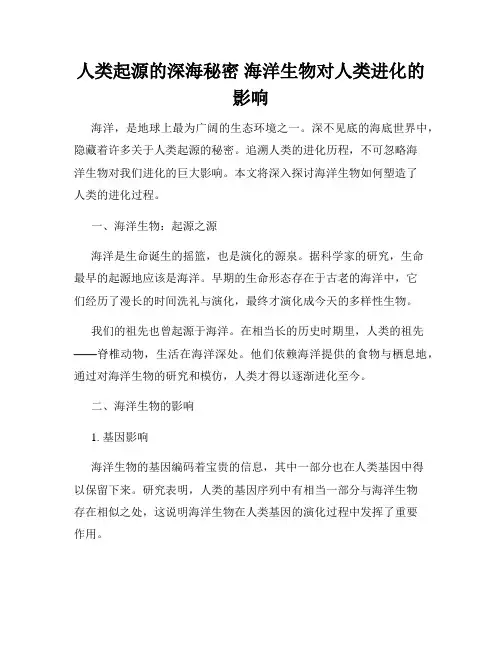 人类起源的深海秘密 海洋生物对人类进化的影响

海洋，是地球上最为广阔的生态环境之一。深不见底的海底世界中，隐藏着许多关于人类起源的秘密。追溯人类的进化历程，不可忽略海洋生物对我们进化的巨大影响。本文将深入探讨海洋生物如何塑造了人类的进化过程。

一、海洋生物：起源之源

海洋是生命诞生的摇篮，也是演化的源泉。据科学家的研究，生命最早的起源地应该是海洋。早期的生命形态存在于古老的海洋中，它们经历了漫长的时间洗礼与演化，最终才演化成今天的多样性生物。

我们的祖先也曾起源于海洋。在相当长的历史时期里，人类的祖先——脊椎动物，生活在海洋深处。他们依赖海洋提供的食物与栖息地，通过对海洋生物的研究和模仿，人类才得以逐渐进化至今。

二、海洋生物的影响

1. 基因影响

海洋生物的基因编码着宝贵的信息，其中一部分也在人类基因中得以保留下来。研究表明，人类的基因序列中有相当一部分与海洋生物存在相似之处，这说明海洋生物在人类基因的演化过程中发挥了重要作用。